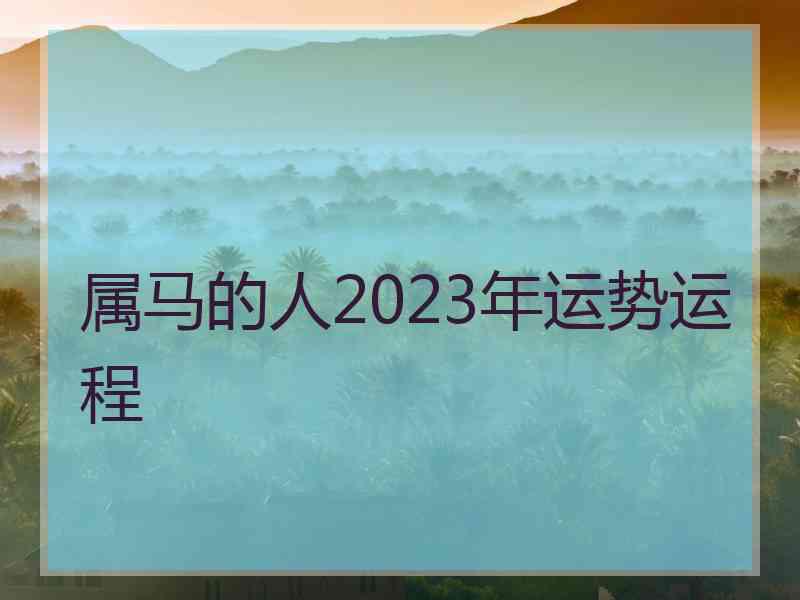 属马的人2023年运势运程